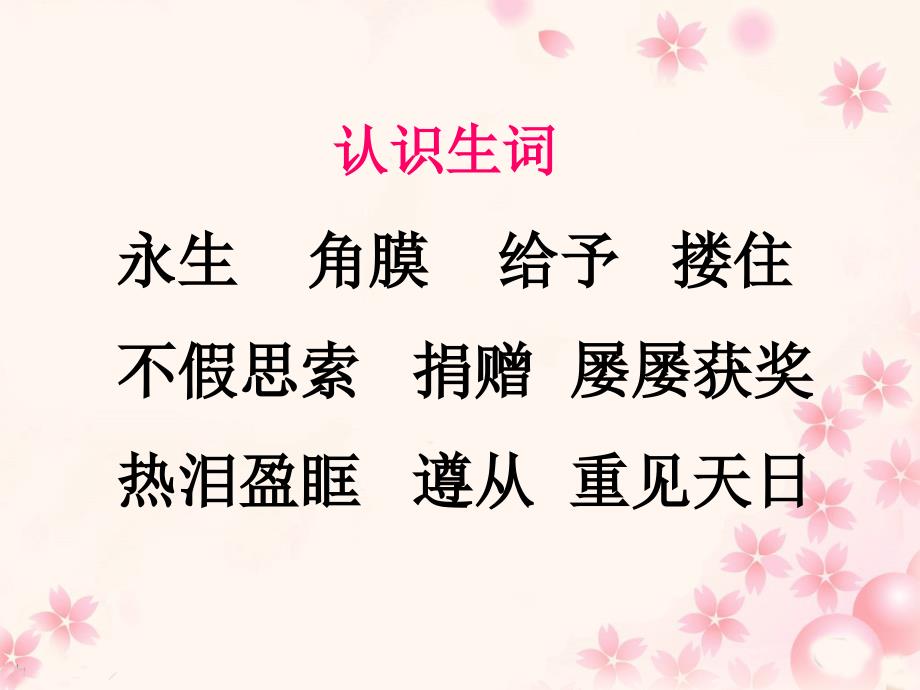 认识生词

永生　角膜　给予　搂住

不假思索　捐赠　屡屡获奖

热泪盈眶　遵从　重见天日